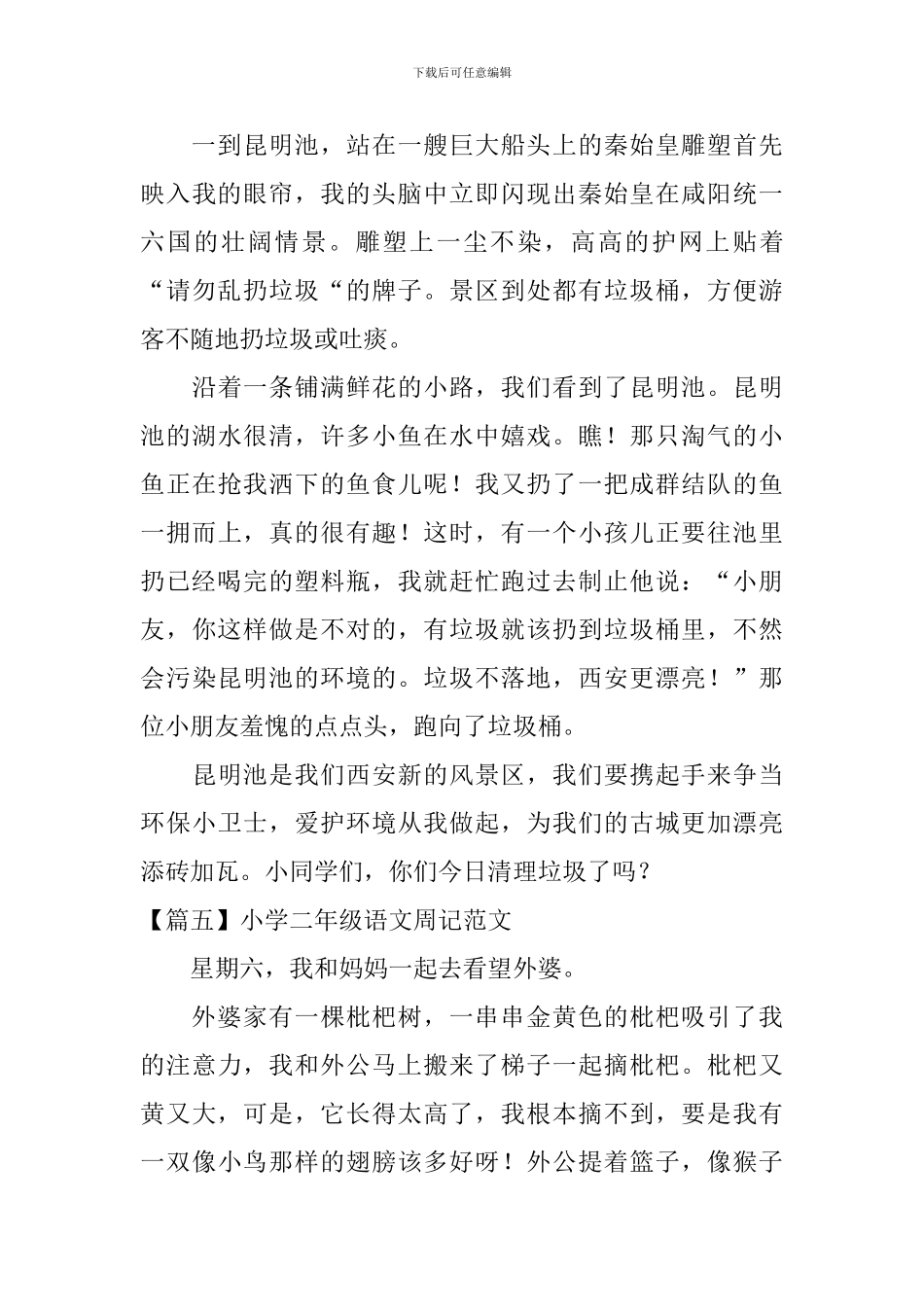 下载后可任意编辑

一到昆明池，站在一艘巨大船头上的秦始皇雕塑首先映入我的眼帘，我的头脑中立即闪现出秦始皇在咸阳统一六国的壮阔情景。雕塑上一尘不染，高高的护网上贴着“请勿乱扔垃圾“的牌子。景区到处都有垃圾桶，方便游客不随地扔垃圾或吐痰。

沿着一条铺满鲜花的小路，我们看到了昆明池。昆明池的湖水很清，许多小鱼在水中嬉戏。瞧！那只淘气的小鱼正在抢我洒下的鱼食儿呢！我又扔了一把成群结队的鱼一拥而上，真的很有趣！这时，有一个小孩儿正要往池里扔已经喝完的塑料瓶，我就赶忙跑过去制止他说：“小朋友，你这样做是不对的，有垃圾就该扔到垃圾桶里，不然会污染昆明池的环境的。垃圾不落地，西安更漂亮！”那位小朋友羞愧的点点头，跑向了垃圾桶。

昆明池是我们西安新的风景区，我们要携起手来争当环保小卫士，爱护环境从我做起，为我们的古城更加漂亮添砖加瓦。小同学们，你们今日清理垃圾了吗？

【篇五】小学二年级语文周记范文

星期六，我和妈妈一起去看望外婆。

外婆家有一棵枇杷树，一串串金黄色的枇杷吸引了我的注意力，我和外公马上搬来了梯子一起摘枇杷。枇杷又黄又大，可是，它长得太高了，我根本摘不到，要是我有一双像小鸟那样的翅膀该多好呀！外公提着篮子，像猴子